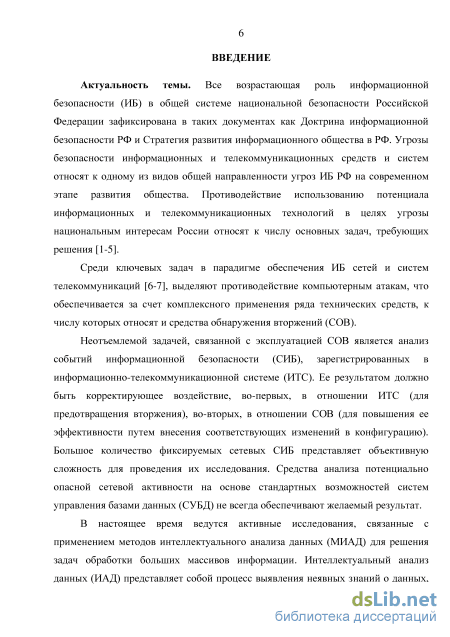 6

ВВЕДЕНИЕ

Актуальность темы. Все возрастающая роль информационной безопасности (ИБ) в общей системе национальной безопасности Российской Федерации зафиксирована в таких документах как Доктрина информационной безопасности РФ и Стратегия развития информационного общества в РФ. Угрозы безопасности информационных и телекоммуникационных средств и систем относят к одному из видов общей направленности угроз ИБ РФ на современном этапе развития общества. Противодействие использованию потенциала информационных и телекоммуникационных технологий в целях угрозы национальным интересам России относят к числу основных задач, требующих решения [1-5].

Среди ключевых задач в парадигме обеспечения ИБ сетей и систем телекоммуникаций [6-7], выделяют противодействие компьютерным атакам, что обеспечивается за счет комплексного применения ряда технических средств, к числу которых относят и средства обнаружения вторжений (СОВ).

Неотъемлемой задачей, связанной с эксплуатацией СОВ является анализ событий информационной безопасности (СИБ), зарегистрированных в информационно-телекоммуникационной системе (ИТС). Ее результатом должно быть корректирующее воздействие, во-первых, в отношении ИТС (для предотвращения вторжения), во-вторых, в отношении СОВ (для повышения ее эффективности путем внесения соответствующих изменений в конфигурацию). Большое количество фиксируемых сетевых СИБ представляет объективную сложность для проведения их исследования. Средства анализа потенциально опасной сетевой активности на основе стандартных возможностей систем управления базами данных (СУБД) не всегда обеспечивают желаемый результат.

В настоящее время ведутся активные исследования, связанные с применением методов интеллектуального анализа данных (МИАД) для решения задач обработки больших массивов информации. Интеллектуальный анализ данных (ИАД) представляет собой процесс выявления неявных знаний о данных.

dsLib.net
библиотека диссертаций